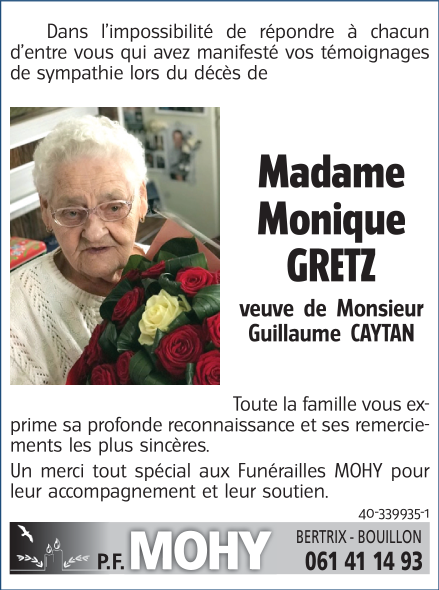 Dans l'impossibilité de répondre à chacun d'entre vous qui avez manifesté vos témoignages de sympathie lors du décès de

Madame
Monique
GRETZ

veuve de Monsieur
Guillaume CAYTAN

Toute la famille vous exprime sa profonde reconnaissance et ses remerciements les plus sincères.

Un merci tout spécial aux Funérailles MOHY pour leur accompagnement et leur soutien.

40-339935-1

P.F. MOHY

BERTRIX - BOUILLON
061 41 14 93